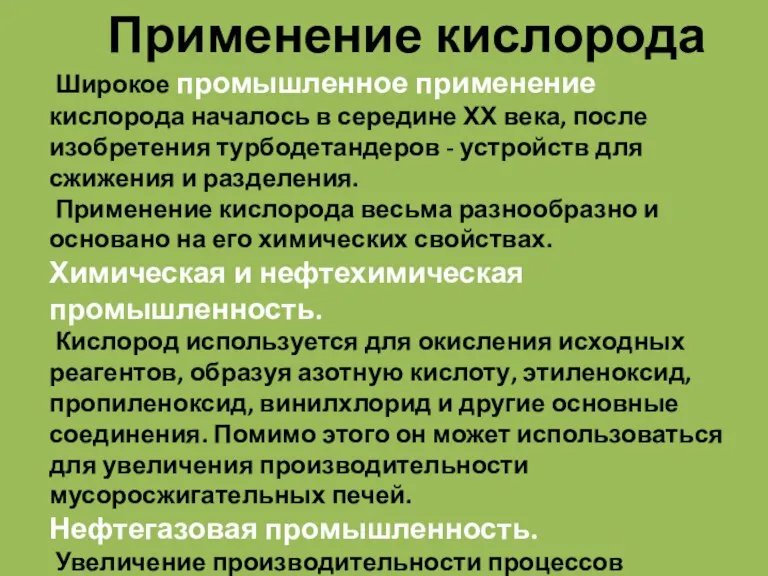 Применение кислорода

Широкое промышленное применение кислорода началось в середине XX века, после изобретения турбодетандеров - устройств для сжижения и разделения.

Применение кислорода весьма разнообразно и основано на его химических свойствах.

Химическая и нефтехимическая промышленность.

Кислород используется для окисления исходных реагентов, образуя азотную кислоту, этиленоксид, пропиленоксид, винилхлорид и другие основные соединения. Помимо этого он может использоваться для увеличения производительности мусоросжигательных печей.

Нефтегазовая промышленность.

Увеличение производительности процессов